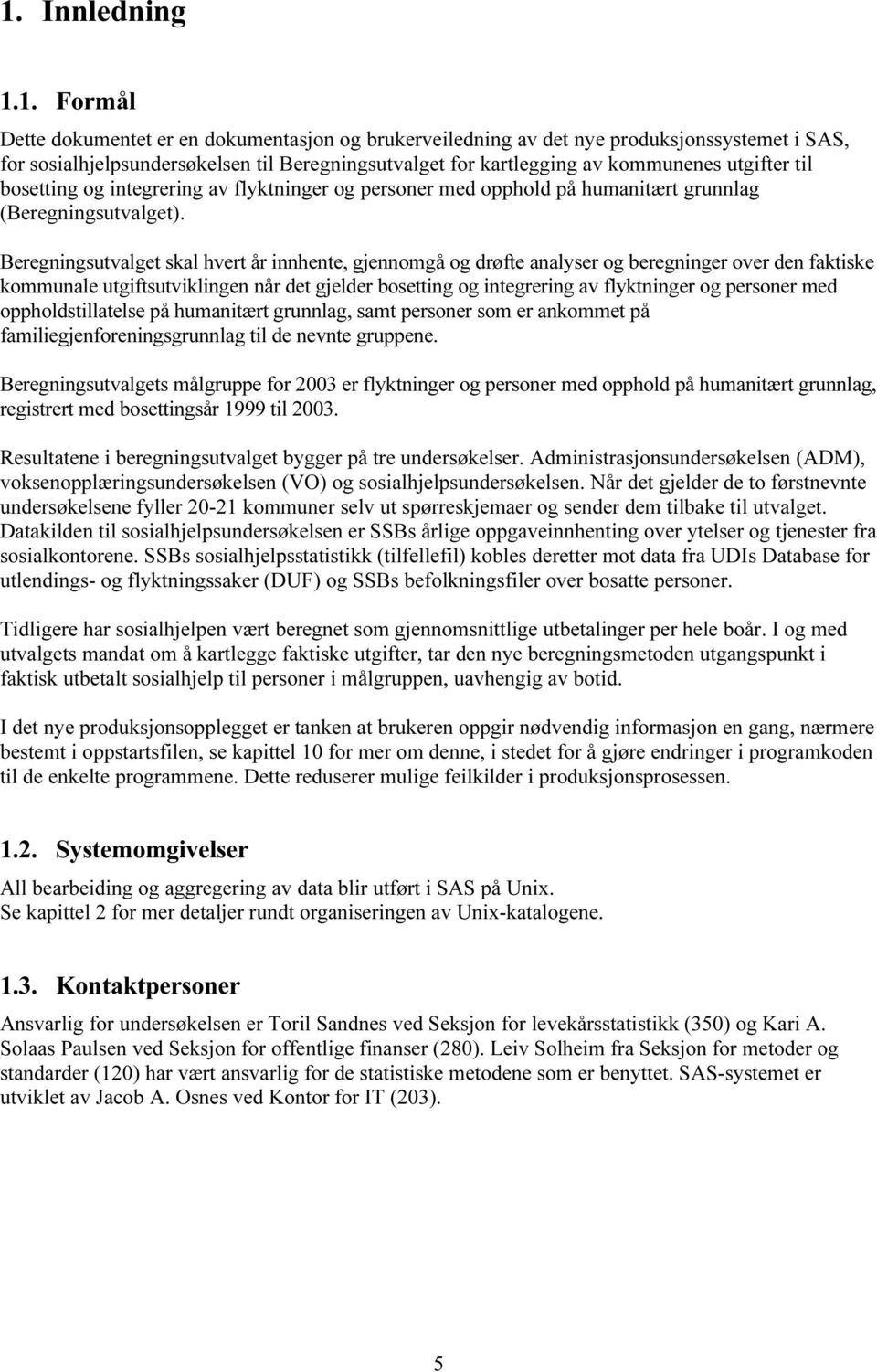 1. Innledning

1.1. Formål

Dette dokumentet er en dokumentasjon og brukerveiledning av det nye produksjonssystemet i SAS, for sosialhjelpsundersøkelsen til Beregningsutvalget for kartlegging av kommunenes utgifter til bosetting og integrering av flyktninger og personer med opphold på humanitært grunnlag (Beregningsutvalget).

Beregningsutvalget skal hvert år innhente, gjennomgå og drøfte analyser og beregninger over den faktiske kommunale utgiftsutviklingen når det gjelder bosetting og integrering av flyktninger og personer med oppholdstillatelse på humanitært grunnlag, samt personer som er ankommet på familiegjenforeningsgrunnlag til de nevnte gruppene.

Beregningsutvalgets målgruppe for 2003 er flyktninger og personer med opphold på humanitært grunnlag, registrert med bosettingsår 1999 til 2003.

Resultatene i beregningsutvalget bygger på tre undersøkelser. Administrasjonsundersøkelsen (ADM), voksenopplæringsundersøkelsen (VO) og sosialhjelpsundersøkelsen. Når det gjelder de to førstnevnte undersøkelsene fyller 20-21 kommuner selv ut spørreskjemaer og sender dem tilbake til utvalget. Datakilden til sosialhjelpsundersøkelsen er SSBs årlige oppgaveinnhenting over ytelser og tjenester fra sosialkontorene. SSBs sosialhjelpsstatistikk (tilfellefil) kobles deretter mot data fra UDIs Database for utlendings- og flyktningssaker (DUF) og SSBs befolkningsfiler over bosatte personer.

Tidligere har sosialhjelpen vært beregnet som gjennomsnittlige utbetalinger per hele boår. I og med utvalgets mandat om å kartlegge faktiske utgifter, tar den nye beregningsmetoden utgangspunkt i faktisk utbetalt sosialhjelp til personer i målgruppen, uavhengig av botid.

I det nye produksjonsopplegget er tanken at brukeren oppgir nødvendig informasjon en gang, nærmere bestemt i oppstartsfilen, se kapittel 10 for mer om denne, i stedet for å gjøre endringer i programkoden til de enkelte programmene. Dette reduserer mulige feilkilder i produksjonsprosessen.

1.2. Systemomgivelser

All bearbeiding og aggregering av data blir utført i SAS på Unix.
Se kapittel 2 for mer detaljer rundt organiseringen av Unix-katalogene.

1.3. Kontaktpersoner

Ansvarlig for undersøkelsen er Toril Sandnes ved Seksjon for levekårsstatistikk (350) og Kari A. Solaas Paulsen ved Seksjon for offentlige finanser (280). Leiv Solheim fra Seksjon for metoder og standarder (120) har vært ansvarlig for de statistiske metodene som er benyttet. SAS-systemet er utviklet av Jacob A. Osnes ved Kontor for IT (203).

5